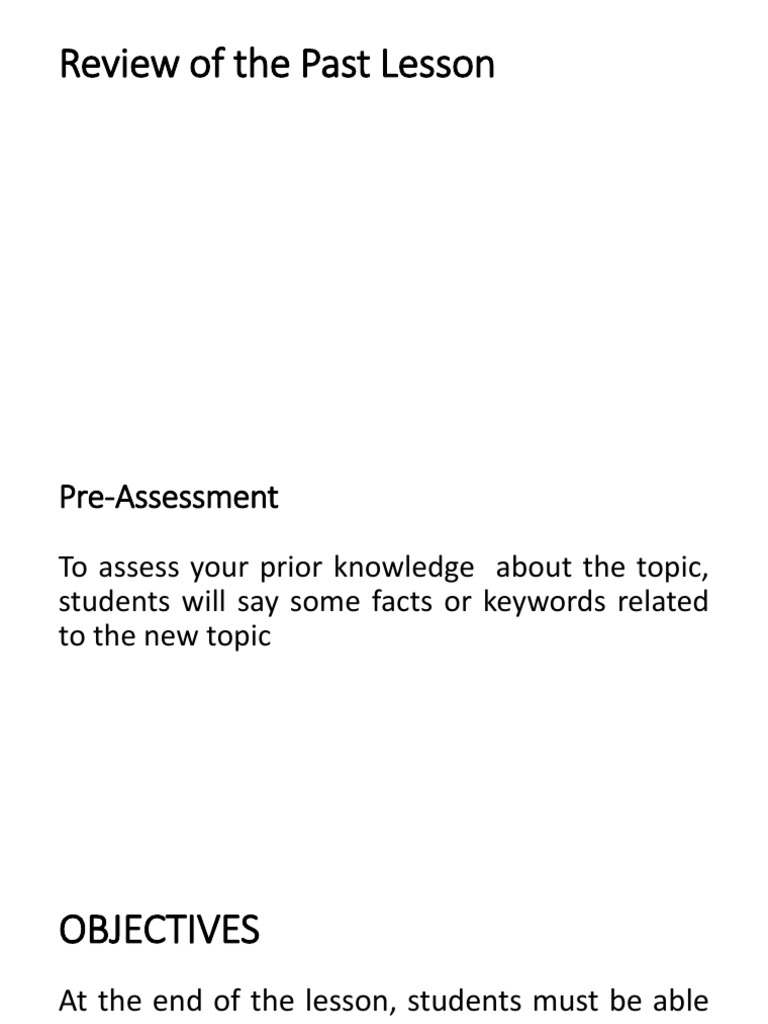 Review of the Past Lesson

Pre-Assessment

To assess your prior knowledge about the topic, students will say some facts or keywords related to the new topic

OBJECTIVES

At the end of the lesson, students must be able